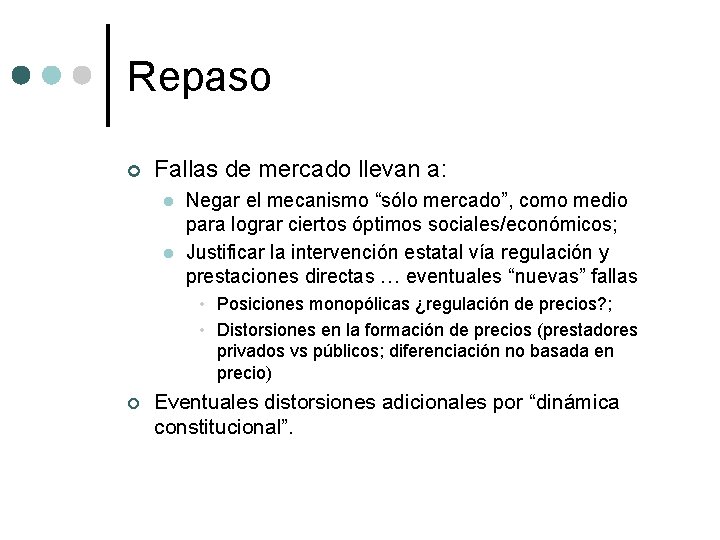 Repaso

Fallas de mercado llevan a:

Negar el mecanismo “sólo mercado”, como medio para lograr ciertos óptimos sociales/económicos;

Justificar la intervención estatal vía regulación y prestaciones directas … eventuales “nuevas” fallas

Posiciones monopólicas ¿regulación de precios?;

Distorsiones en la formación de precios (prestadores privados vs públicos; diferenciación no basada en precio)

Eventuales distorsiones adicionales por “dinámica constitucional”.